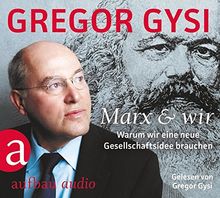 GREGOR GYSI

Marx & wir

Warum wir eine neue Gesellschaftsidee brauchen

a

aufbau audio

Gelesen von Gregor Gysi